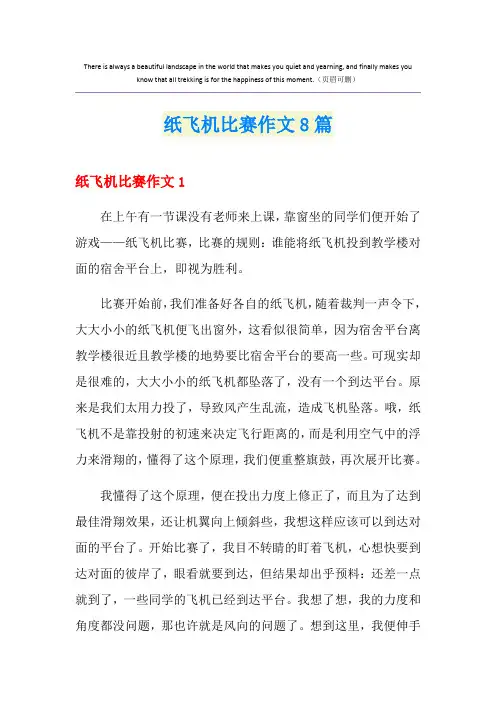 There is always a beautiful landscape in the world that makes you quiet and yearning, and finally makes you know that all trekking is for the happiness of this moment.（页眉可删）

纸飞机比赛作文8篇

纸飞机比赛作文1

在上午有一节课没有老师来上课，靠窗坐的同学们便开始了游戏——纸飞机比赛，比赛的规则：谁能将纸飞机投到教学楼对面的宿舍平台上，即视为胜利。

比赛开始前，我们准备好各自的纸飞机，随着裁判一声令下，大大小小的纸飞机便飞出窗外，这看似很简单，因为宿舍平台离教学楼很近且教学楼的地势要比宿舍平台的要高一些。可现实却是很难的，大大小小的纸飞机都坠落了，没有一个到达平台。原来是我们太用力投了，导致风产生乱流，造成飞机坠落。哦，纸飞机不是靠投射的初速来决定飞行距离的，而是利用空气中的浮力来滑翔的，懂得了这个原理，我们便重整旗鼓，再次展开比赛。

我懂得了这个原理，便在投出力度上修正了，而且为了达到最佳滑翔效果，还让机翼向上倾斜些，我想这样应该可以到达对面的平台了。开始比赛了，我目不转睛的盯着飞机，心想快要到达对面的彼岸了，眼看就要到达，但结果却出乎预料：还差一点就到了，一些同学的飞机已经到达平台。我想了想，我的力度和角度都没问题，那也许就是风向的问题了。想到这里，我便伸手